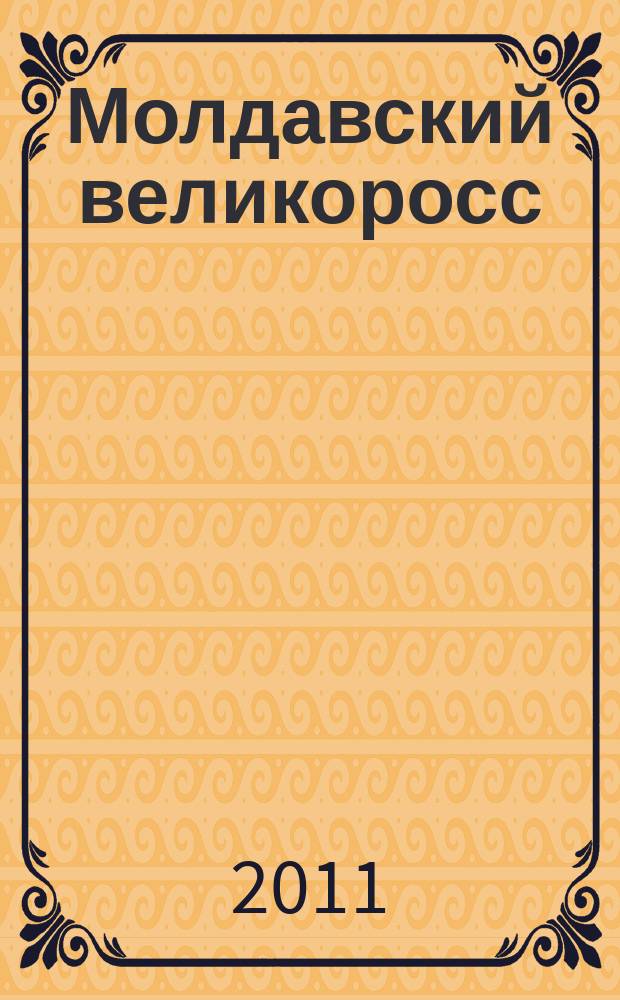 Молдавский великоросс

2011